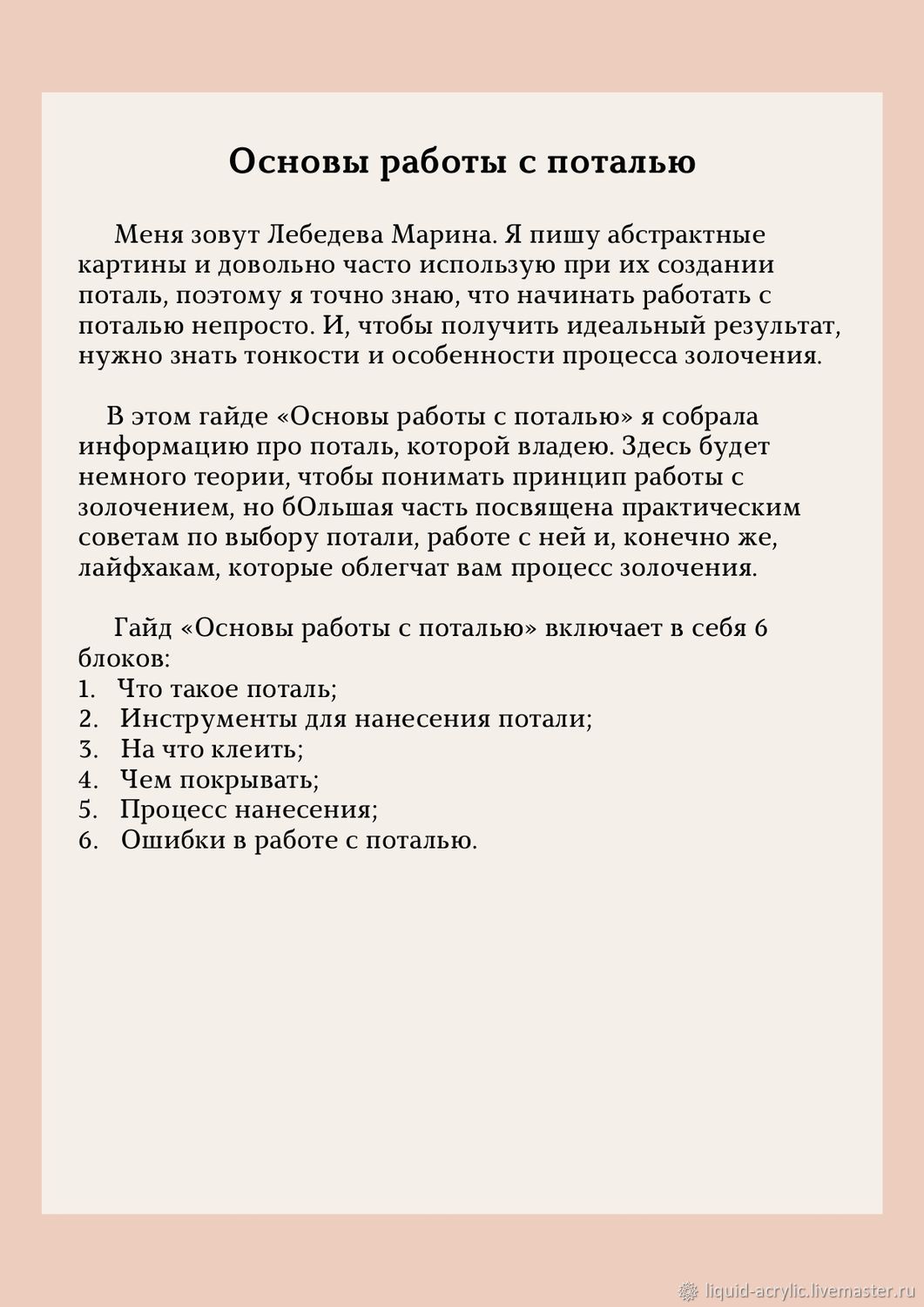 Основы работы с поталью

Меня зовут Лебедева Марина. Я пишу абстрактные картины и довольно часто использую при их создании поталь, поэтому я точно знаю, что начинать работать с поталью непросто. И, чтобы получить идеальный результат, нужно знать тонкости и особенности процесса золочения.

В этом гайде «Основы работы с поталью» я собрала информацию про поталь, которой владею. Здесь будет немного теории, чтобы понимать принцип работы с золочением, но бОльшая часть посвящена практическим советам по выбору потали, работе с ней и, конечно же, лайфхакам, которые облегчат вам процесс золочения.

Гайд «Основы работы с поталью» включает в себя 6 блоков:
1. Что такое поталь;
2. Инструменты для нанесения потали;
3. На что клеить;
4. Чем покрывать;
5. Процесс нанесения;
6. Ошибки в работе с поталью.

liquid-acrylic.livemaster.ru